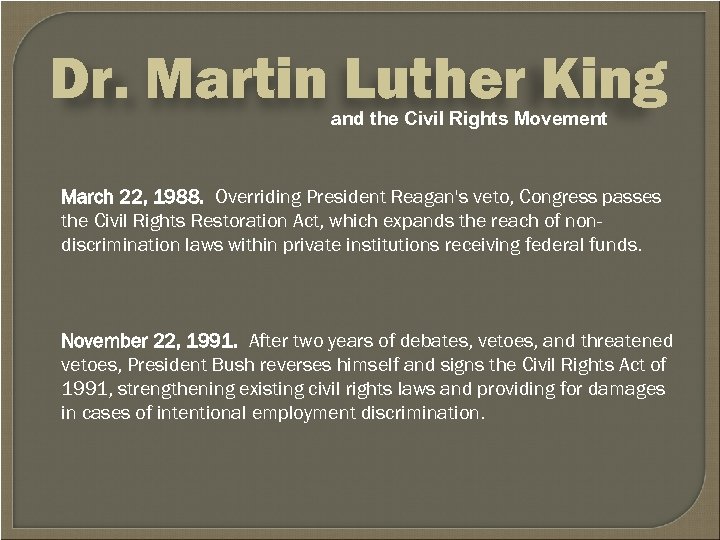 Dr. Martin Luther King
and the Civil Rights Movement

March 22, 1988. Overriding President Reagan's veto, Congress passes the Civil Rights Restoration Act, which expands the reach of non-discrimination laws within private institutions receiving federal funds.

November 22, 1991. After two years of debates, vetoes, and threatened vetoes, President Bush reverses himself and signs the Civil Rights Act of 1991, strengthening existing civil rights laws and providing for damages in cases of intentional employment discrimination.